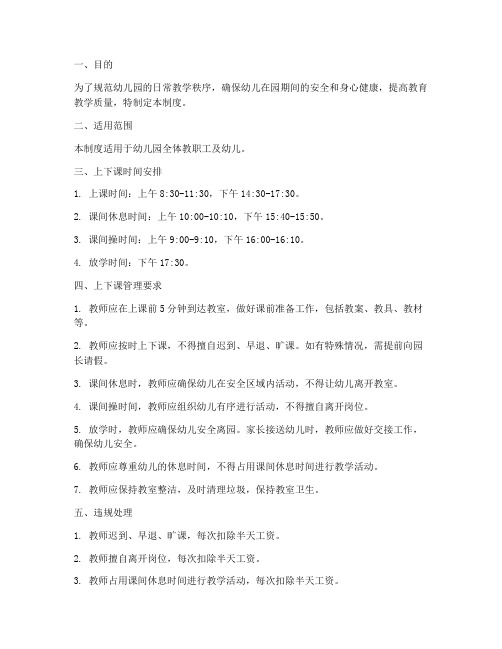 一、目的

为了规范幼儿园的日常教学秩序，确保幼儿在园期间的安全和身心健康，提高教育教学质量，特制定本制度。

二、适用范围

本制度适用于幼儿园全体教职工及幼儿。

三、上下课时间安排

1. 上课时间：上午 8:30-11:30，下午 14:30-17:30。

2. 课间休息时间：上午 10:00-10:10，下午 15:40-15:50。

3. 课间操时间：上午 9:00-9:10，下午 16:00-16:10。

4. 放学时间：下午 17:30。

四、上下课管理要求

1. 教师应在上课前 5 分钟到达教室，做好课前准备工作，包括教案、教具、教材等。

2. 教师应按时上下课，不得擅自迟到、早退、旷课。如有特殊情况，需提前向园长请假。

3. 课间休息时，教师应确保幼儿在安全区域内活动，不得让幼儿离开教室。

4. 课间操时间，教师应组织幼儿有序进行活动，不得擅自离开岗位。

5. 放学时，教师应确保幼儿安全离园。家长接送幼儿时，教师应做好交接工作，确保幼儿安全。

6. 教师应尊重幼儿的休息时间，不得占用课间休息时间进行教学活动。

7. 教师应保持教室整洁，及时清理垃圾，保持教室卫生。

五、违规处理

1. 教师迟到、早退、旷课，每次扣除半天工资。

2. 教师擅自离开岗位，每次扣除半天工资。

3. 教师占用课间休息时间进行教学活动，每次扣除半天工资。